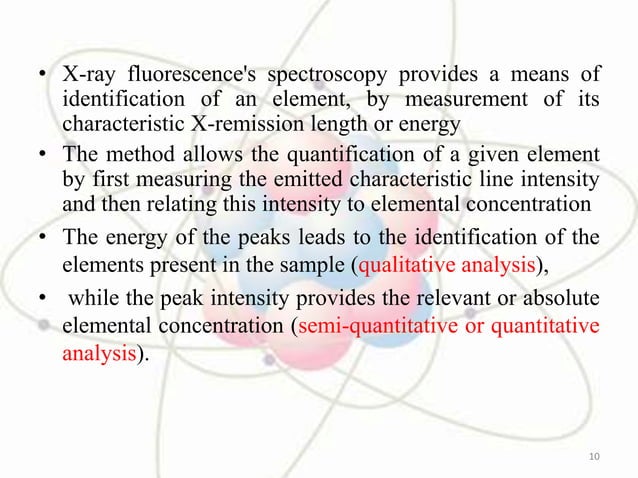 • X-ray fluorescence's spectroscopy provides a means of identification of an element, by measurement of its characteristic X-remission length or energy

• The method allows the quantification of a given element by first measuring the emitted characteristic line intensity and then relating this intensity to elemental concentration

• The energy of the peaks leads to the identification of the elements present in the sample (qualitative analysis),

• while the peak intensity provides the relevant or absolute elemental concentration (semi-quantitative or quantitative analysis).

10